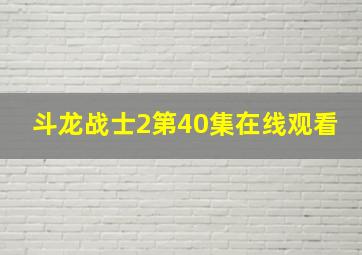 斗龙战士2第40集在线观看